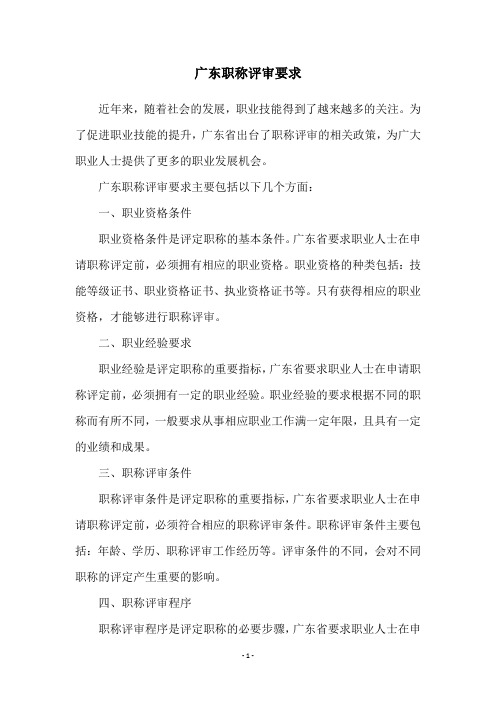 广东职称评审要求

近年来，随着社会的发展，职业技能得到了越来越多的关注。为了促进职业技能的提升，广东省出台了职称评审的相关政策，为广大职业人士提供了更多的职业发展机会。

广东职称评审要求主要包括以下几个方面：

一、职业资格条件

职业资格条件是评定职称的基本条件。广东省要求职业人士在申请职称评定前，必须拥有相应的职业资格。职业资格的种类包括：技能等级证书、职业资格证书、执业资格证书等。只有获得相应的职业资格，才能够进行职称评审。

二、职业经验要求

职业经验是评定职称的重要指标，广东省要求职业人士在申请职称评定前，必须拥有一定的职业经验。职业经验的要求根据不同的职称而有所不同，一般要求从事相应职业工作满一定年限，且具有一定的业绩和成果。

三、职称评审条件

职称评审条件是评定职称的重要指标，广东省要求职业人士在申请职称评定前，必须符合相应的职称评审条件。职称评审条件主要包括：年龄、学历、职称评审工作经历等。评审条件的不同，会对不同职称的评定产生重要的影响。

四、职称评审程序

职称评审程序是评定职称的必要步骤，广东省要求职业人士在申

- 1 -